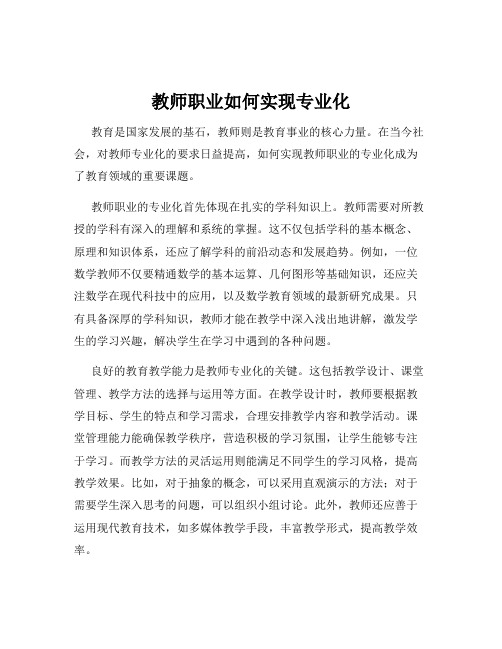 教师职业如何实现专业化

教育是国家发展的基石，教师则是教育事业的核心力量。在当今社会，对教师专业化的要求日益提高，如何实现教师职业的专业化成为了教育领域的重要课题。

教师职业的专业化首先体现在扎实的学科知识上。教师需要对所教授的学科有深入的理解和系统的掌握。这不仅包括学科的基本概念、原理和知识体系，还应了解学科的前沿动态和发展趋势。例如，一位数学教师不仅要精通数学的基本运算、几何图形等基础知识，还应关注数学在现代科技中的应用，以及数学教育领域的最新研究成果。只有具备深厚的学科知识，教师才能在教学中深入浅出地讲解，激发学生的学习兴趣，解决学生在学习中遇到的各种问题。

良好的教育教学能力是教师专业化的关键。这包括教学设计、课堂管理、教学方法的选择与运用等方面。在教学设计时，教师要根据教学目标、学生的特点和学习需求，合理安排教学内容和教学活动。课堂管理能力能确保教学秩序，营造积极的学习氛围，让学生能够专注于学习。而教学方法的灵活运用则能满足不同学生的学习风格，提高教学效果。比如，对于抽象的概念，可以采用直观演示的方法；对于需要学生深入思考的问题，可以组织小组讨论。此外，教师还应善于运用现代教育技术，如多媒体教学手段，丰富教学形式，提高教学效率。